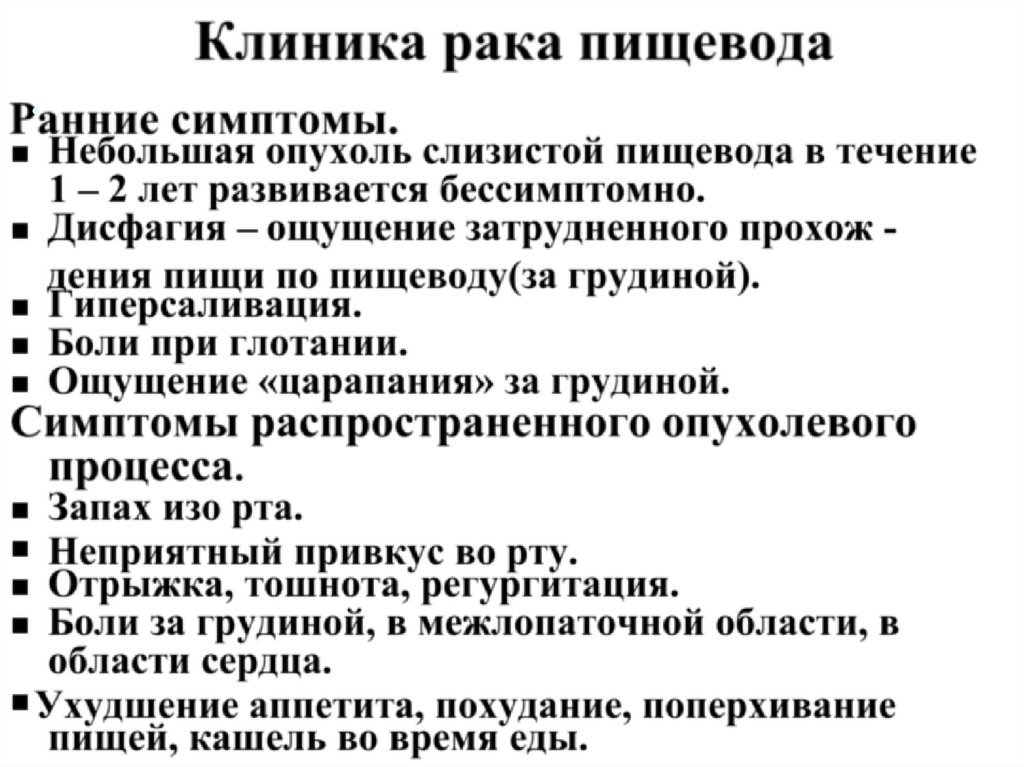 Клиника рака пищевода

Ранние симптомы.

• Небольшая опухоль слизистой пищевода в течение 1 – 2 лет развивается бессимптомно.
• Дисфагия – ощущение затрудненного прохож - дения пищи по пищеводу(за грудиной).
• Гиперсаливация.
• Боли при глотании.
• Ощущение «царапания» за грудиной.

Симптомы распространенного опухолевого процесса.

• Запах изо рта.
• Неприятный привкус во рту.
• Отрыжка, тошнота, регургитация.
• Боли за грудиной, в межлопаточной области, в области сердца.
• Ухудшение аппетита, похудание, поперхивание пищей, кашель во время еды.